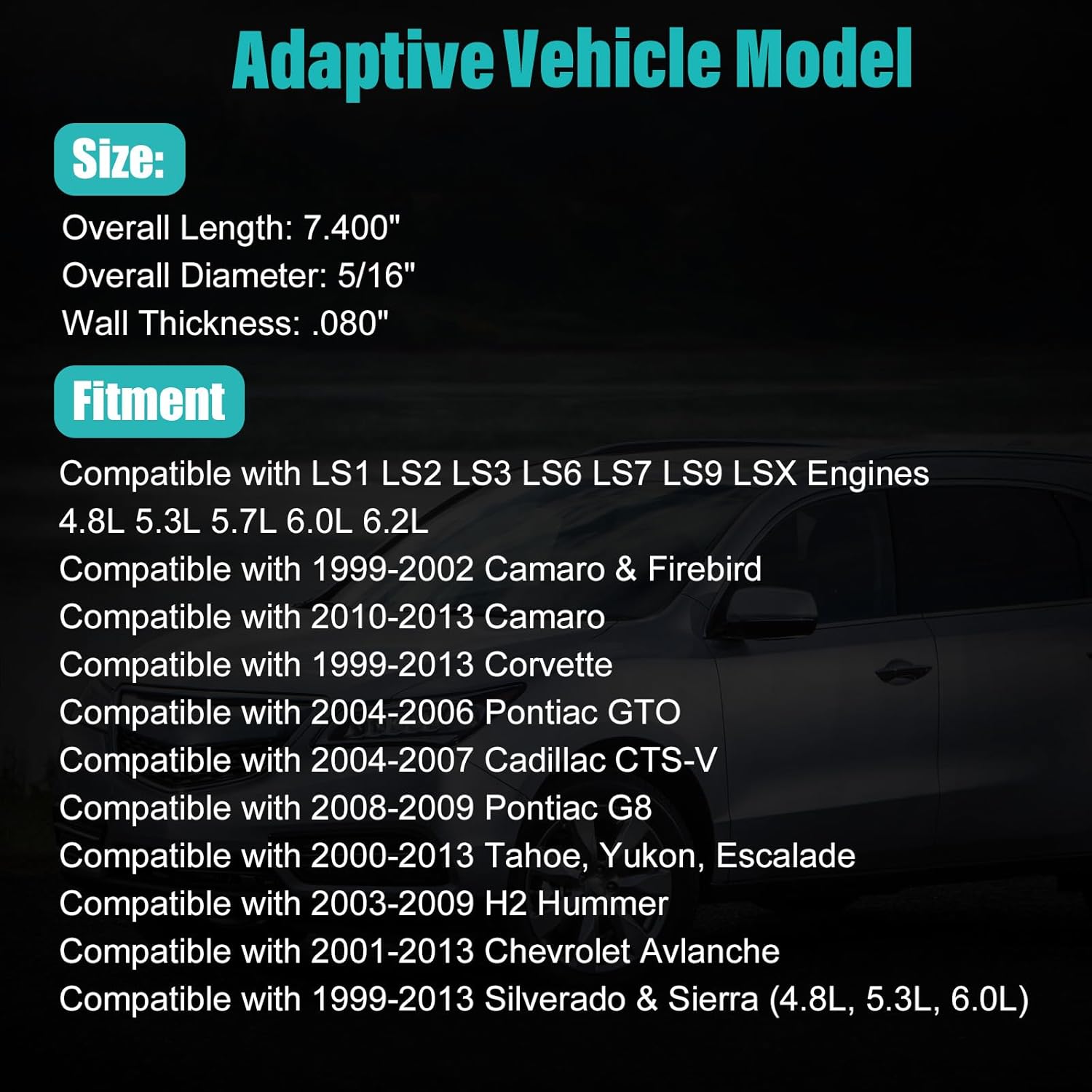 Adaptive Vehicle Model

Size:

Overall Length: 7.400"
Overall Diameter: 5/16"
Wall Thickness: .080"

Fitment

Compatible with LS1 LS2 LS3 LS6 LS7 LS9 LSX Engines
4.8L 5.3L 5.7L 6.0L 6.2L
Compatible with 1999-2002 Camaro & Firebird
Compatible with 2010-2013 Camaro
Compatible with 1999-2013 Corvette
Compatible with 2004-2006 Pontiac GTO
Compatible with 2004-2007 Cadillac CTS-V
Compatible with 2008-2009 Pontiac G8
Compatible with 2000-2013 Tahoe, Yukon, Escalade
Compatible with 2003-2009 H2 Hummer
Compatible with 2001-2013 Chevrolet Avlanche
Compatible with 1999-2013 Silverado & Sierra (4.8L, 5.3L, 6.0L)